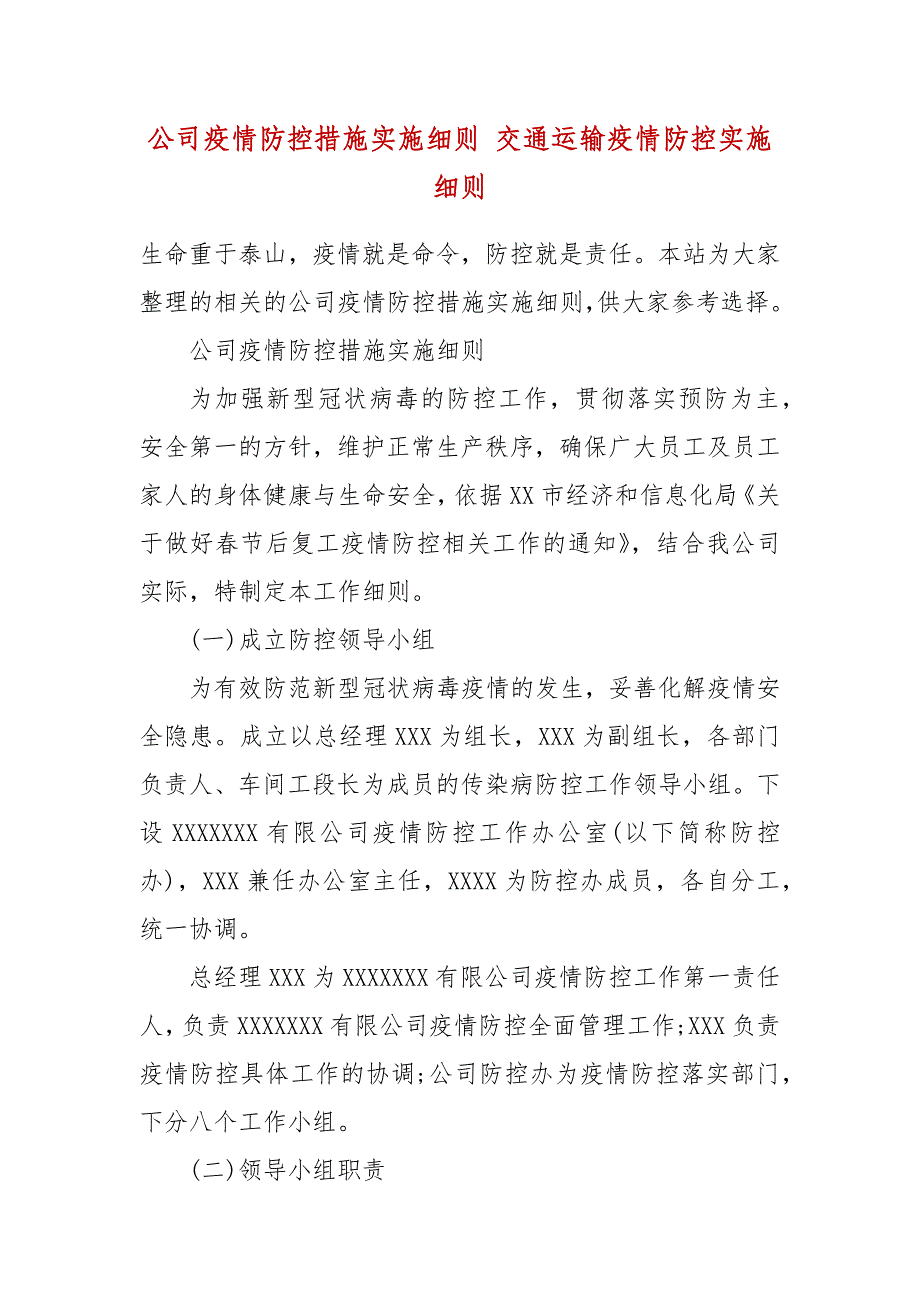 公司疫情防控措施实施细则 交通运输疫情防控实施细则

生命重于泰山，疫情就是命令，防控就是责任。本站为大家整理的相关的公司疫情防控措施实施细则,供大家参考选择。

公司疫情防控措施实施细则

为加强新型冠状病毒的防控工作，贯彻落实预防为主，安全第一的方针，维护正常生产秩序，确保广大员工及员工家人的身体健康与生命安全，依据XX市经济和信息化局《关于做好春节后复工疫情防控相关工作的通知》，结合我公司实际，特制定本工作细则。

(一)成立防控领导小组

为有效防范新型冠状病毒疫情的发生，妥善化解疫情安全隐患。成立以总经理XXX为组长，XXX为副组长，各部门负责人、车间工段长为成员的传染病防控工作领导小组。下设XXXXXXX有限公司疫情防控工作办公室(以下简称防控办)，XXX兼任办公室主任，XXXX为防控办成员，各自分工，统一协调。

总经理XXX为XXXXXXX有限公司疫情防控工作第一责任人，负责XXXXXXX有限公司疫情防控全面管理工作;XXX负责疫情防控具体工作的协调;公司防控办为疫情防控落实部门，下分八个工作小组。

(二)领导小组职责